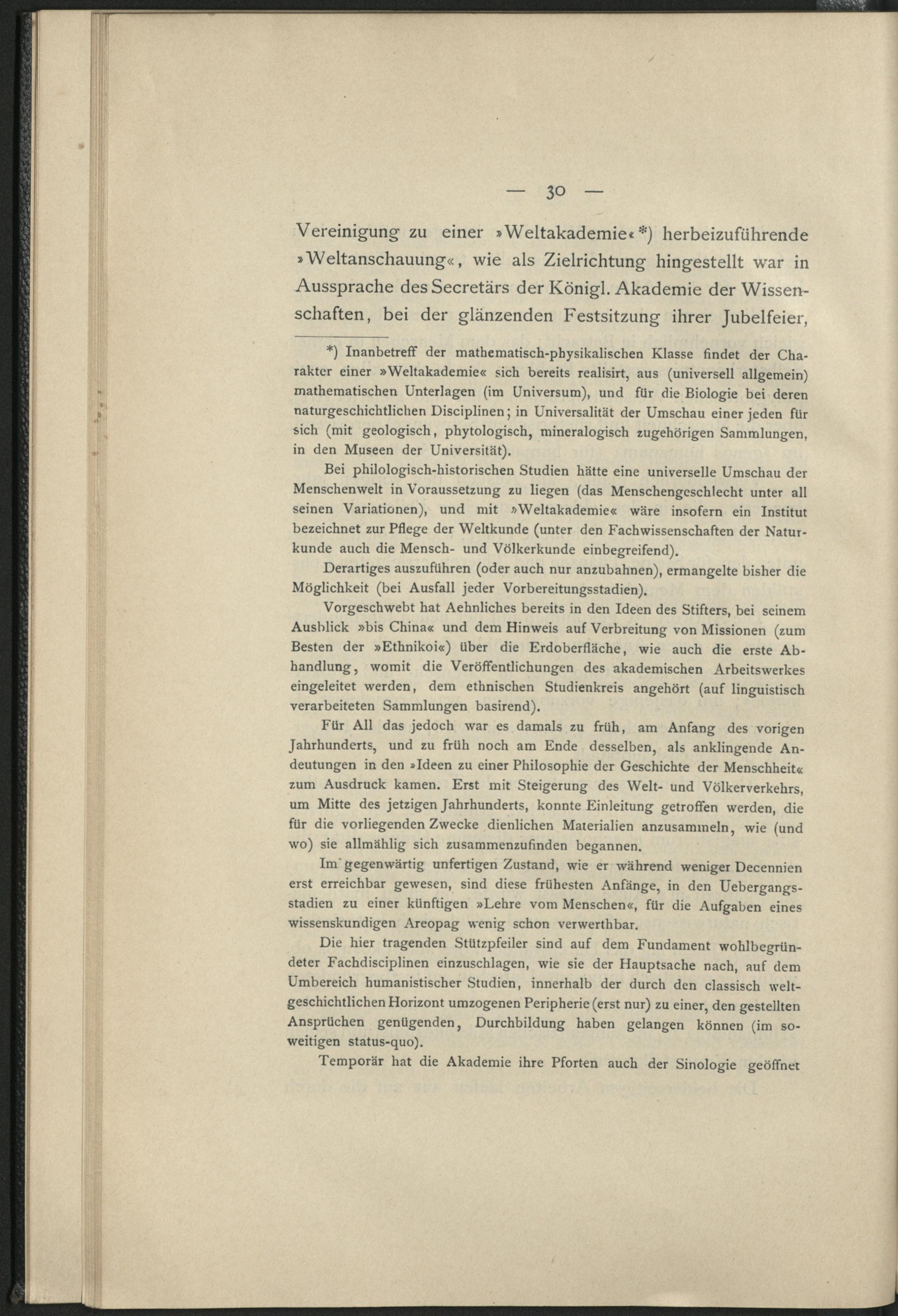 — 30 —

Vereinigung zu einer »Weltakademie«*) herbeizuführende »Weltanschauung«, wie als Zielrichtung hingestellt war in Aussprache des Secretärs der Königl. Akademie der Wissenschaften, bei der glänzenden Festsitzung ihrer Jubelfeier,

*) Inanbetreff der mathematisch-physikalischen Klasse findet der Charakter einer »Weltakademie« sich bereits realisirt, aus (universell allgemein) mathematischen Unterlagen (im Universum), und für die Biologie bei deren naturgeschichtlichen Disciplinen; in Universalität der Umschau einer jeden für sich (mit geologisch, phytologisch, mineralogisch zugehörigen Sammlungen, in den Museen der Universität).

Bei philologisch-historischen Studien hätte eine universelle Umschau der Menschenwelt in Voraussetzung zu liegen (das Menschengeschlecht unter all seinen Variationen), und mit »Weltakademie« wäre insofern ein Institut bezeichnet zur Pflege der Weltkunde (unter den Fachwissenschaften der Naturkunde auch die Mensch- und Völkerkunde einbegreifend).

Derartiges auszuführen (oder auch nur anzubahnen), ermangelte bisher die Möglichkeit (bei Ausfall jeder Vorbereitungsstadien).

Vorgeschwebt hat Aehnliches bereits in den Ideen des Stifters, bei seinem Ausblick »bis China« und dem Hinweis auf Verbreitung von Missionen (zum Besten der »Ethnikoi«) über die Erdoberfläche, wie auch die erste Abhandlung, womit die Veröffentlichungen des akademischen Arbeitswerkes eingeleitet werden, dem ethnischen Studienkreis angehört (auf linguistisch verarbeiteten Sammlungen basirend).

Für All das jedoch war es damals zu früh, am Anfang des vorigen Jahrhunderts, und zu früh noch am Ende desselben, als anklingende Andeutungen in den »Ideen zu einer Philosophie der Geschichte der Menschheit« zum Ausdruck kamen. Erst mit Steigerung des Welt- und Völkerverkehrs, um Mitte des jetzigen Jahrhunderts, konnte Einleitung getroffen werden, die für die vorliegenden Zwecke dienlichen Materialien anzusammeln, wie (und wo) sie allmählig sich zusammenzufinden begannen.

Im gegenwärtig unfertigen Zustand, wie er während weniger Decennien erst erreichbar gewesen, sind diese frühesten Anfänge, in den Uebergangsstadien zu einer künftigen »Lehre vom Menschen«, für die Aufgaben eines wissenskundigen Areopag wenig schon verwerthbar.

Die hier tragenden Stützpfeiler sind auf dem Fundament wohlbegründeter Fachdisciplinen einzuschlagen, wie sie der Hauptsache nach, auf dem Umbereich humanistischer Studien, innerhalb der durch den classisch weltgeschichtlichen Horizont umzogenen Peripherie (erst nur) zu einer, den gestellten Ansprüchen genügenden, Durchbildung haben gelangen können (im soweitigen status-quo).

Temporär hat die Akademie ihre Pforten auch der Sinologie geöffnet